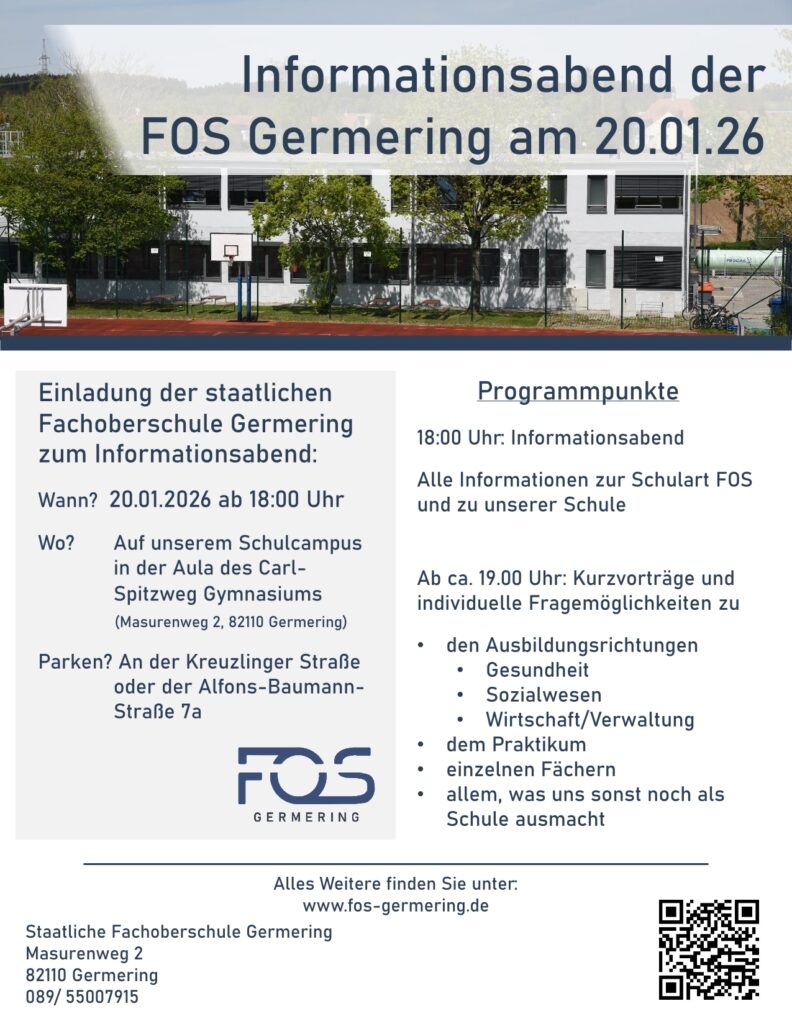 Informationsabend der FOS Germering am 20.01.26

Einladung der staatlichen Fachoberschule Germering zum Informationsabend:

Wann? 20.01.2026 ab 18:00 Uhr

Wo? Auf unserem Schulcampus in der Aula des Carl-Spitzweg Gymnasiums
(Masurenweg 2, 82110 Germering)

Parken? An der Kreuzlinger Straße oder der Alfons-Baumann-Straße 7a

FOS
GERMERING

Programmpunkte

18:00 Uhr: Informationsabend

Alle Informationen zur Schulart FOS und zu unserer Schule

Ab ca. 19.00 Uhr: Kurzvorträge und individuelle Fragemöglichkeiten zu

• den Ausbildungsrichtungen
• Gesundheit
• Sozialwesen
• Wirtschaft/Verwaltung
• dem Praktikum
• einzelnen Fächern
• allem, was uns sonst noch als Schule ausmacht

Alles Weitere finden Sie unter:
www.fos-germering.de

Staatliche Fachoberschule Germering
Masurenweg 2
82110 Germering
089/ 55007915